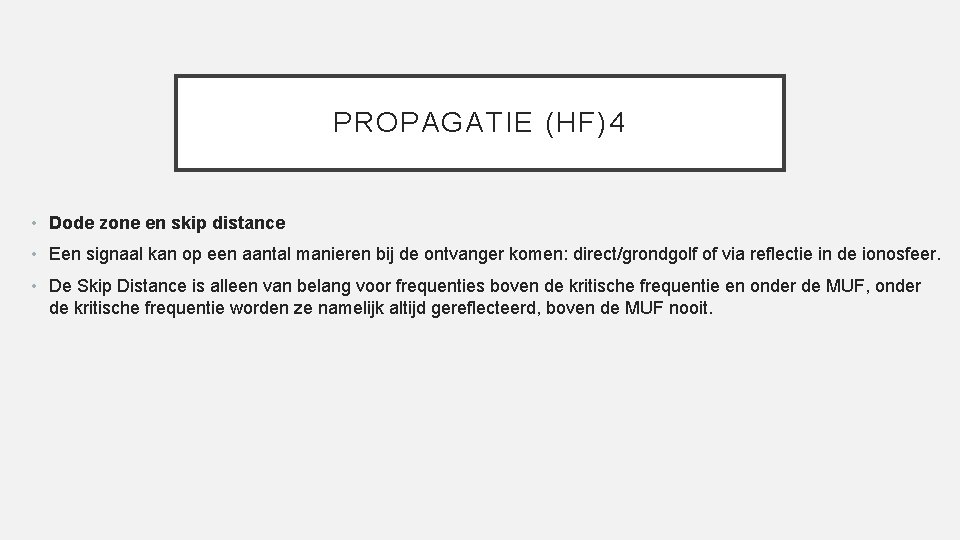 PROPAGATIE (HF)4

• Dode zone en skip distance

• Een signaal kan op een aantal manieren bij de ontvanger komen: direct/grondgolf of via reflectie in de ionosfeer.

• De Skip Distance is alleen van belang voor frequenties boven de kritische frequentie en onder de MUF, onder de kritische frequentie worden ze namelijk altijd gereflecteerd, boven de MUF nooit.